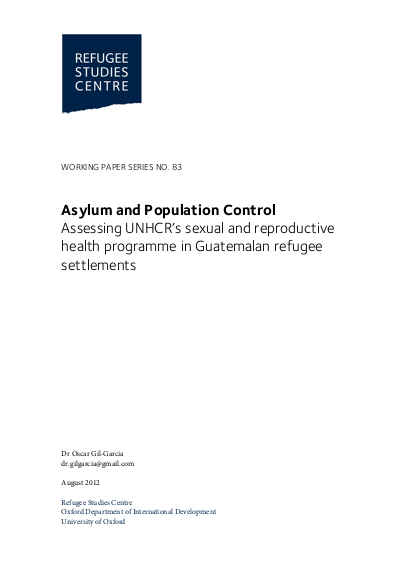 REFUGEE
STUDIES
CENTRE

WORKING PAPER SERIES NO. 83

Asylum and Population Control
Assessing UNHCR's sexual and reproductive health programme in Guatemalan refugee settlements

Dr Oscar Gil-Garcia
dr.gilgarcia@gmail.com

August 2012

Refugee Studies Centre
Oxford Department of International Development
University of Oxford